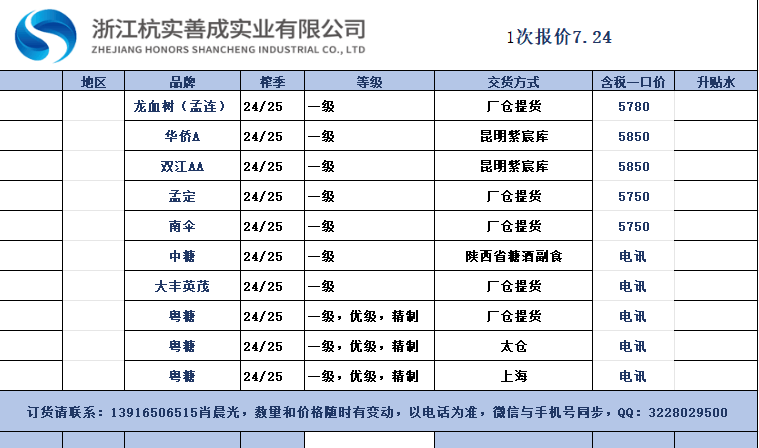 浙江杭实善成实业有限公司
ZHEJIANG HONORS SHANCHENG INDUSTRIAL CO., LTD

1次报价7.24

| | 地区 | 品牌 | 榨季 | 等级 | 交货方式 | 含税一口价 | 升贴水 |
|---|---|---|---|---|---|---|---|
| | | 龙血树（孟连） | 24/25 | 一级 | 厂仓提货 | 5780 | |
| | | 华侨A | 24/25 | 一级 | 昆明紫宸库 | 5850 | |
| | | 双江AA | 24/25 | 一级 | 昆明紫宸库 | 5850 | |
| | | 孟定 | 24/25 | 一级 | 厂仓提货 | 5750 | |
| | | 南伞 | 24/25 | 一级 | 厂仓提货 | 5750 | |
| | | 中糖 | 24/25 | 一级 | 陕西省糖酒副食 | 电讯 | |
| | | 大丰英茂 | 24/25 | 一级 | 厂仓提货 | 电讯 | |
| | | 粤糖 | 24/25 | 一级，优级，精制 | 厂仓提货 | 电讯 | |
| | | 粤糖 | 24/25 | 一级，优级，精制 | 太仓 | 电讯 | |
| | | 粤糖 | 24/25 | 一级，优级，精制 | 上海 | 电讯 | |

订货请联系：13916506515肖晨光，数量和价格随时有变动，以电话为准，微信与手机号同步，QQ：3228029500